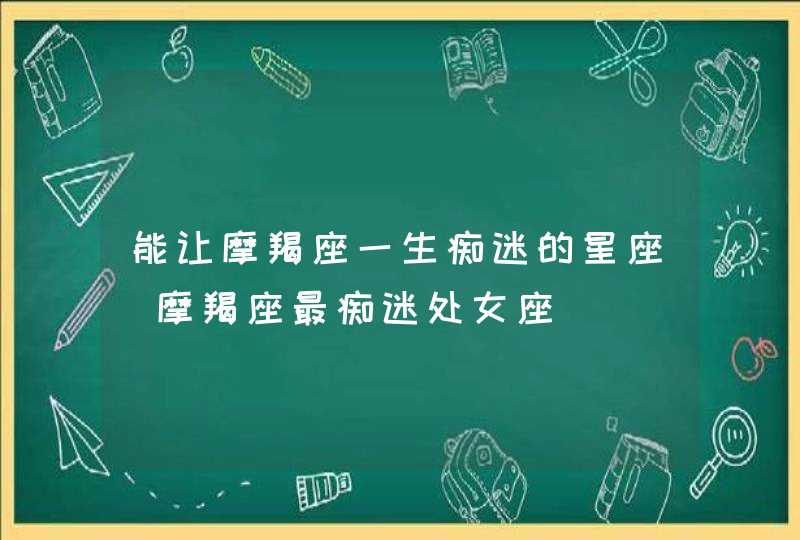 能让摩羯座一生痴迷的星座 摩羯座最痴迷处女座